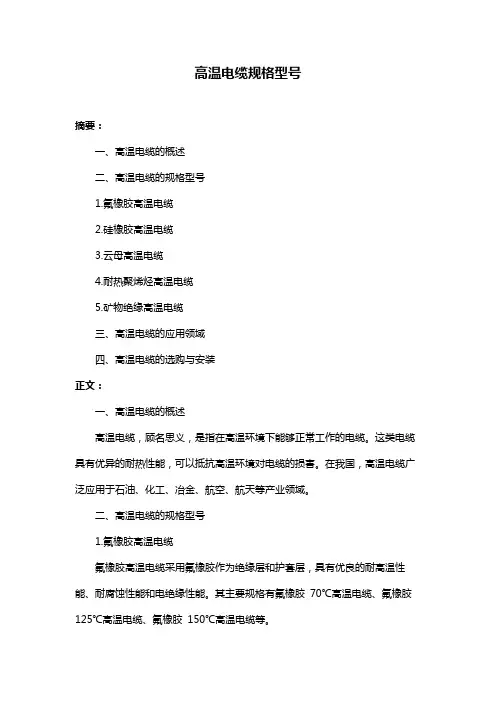 高温电缆规格型号

摘要：

一、高温电缆的概述

二、高温电缆的规格型号

1.氟橡胶高温电缆

2.硅橡胶高温电缆

3.云母高温电缆

4.耐热聚烯烃高温电缆

5.矿物绝缘高温电缆

三、高温电缆的应用领域

四、高温电缆的选购与安装

正文：

一、高温电缆的概述

高温电缆，顾名思义，是指在高温环境下能够正常工作的电缆。这类电缆具有优异的耐热性能，可以抵抗高温环境对电缆的损害。在我国，高温电缆广泛应用于石油、化工、冶金、航空、航天等产业领域。

二、高温电缆的规格型号

1.氟橡胶高温电缆

氟橡胶高温电缆采用氟橡胶作为绝缘层和护套层，具有优良的耐高温性能、耐腐蚀性能和电绝缘性能。其主要规格有氟橡胶 70℃高温电缆、氟橡胶 125℃高温电缆、氟橡胶 150℃高温电缆等。